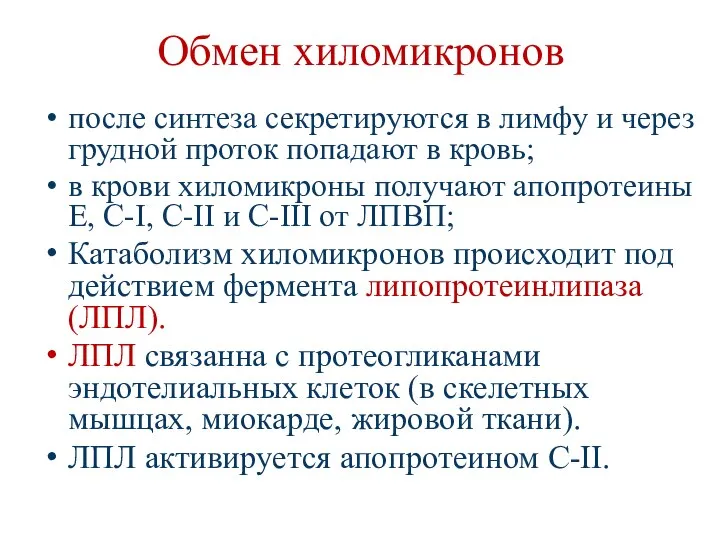 Обмен хиломикронов

• после синтеза секретируются в лимфу и через грудной проток попадают в кровь;
• в крови хиломикроны получают апопротеины Е, С-I, С-II и С-III от ЛПВП;
• Катаболизм хиломикронов происходит под действием фермента липопротеинлипаза (ЛПЛ).
• ЛПЛ связанна с протеогликанами эндотелиальных клеток (в скелетных мышцах, миокарде, жировой ткани).
• ЛПЛ активируется апопротеином С-II.